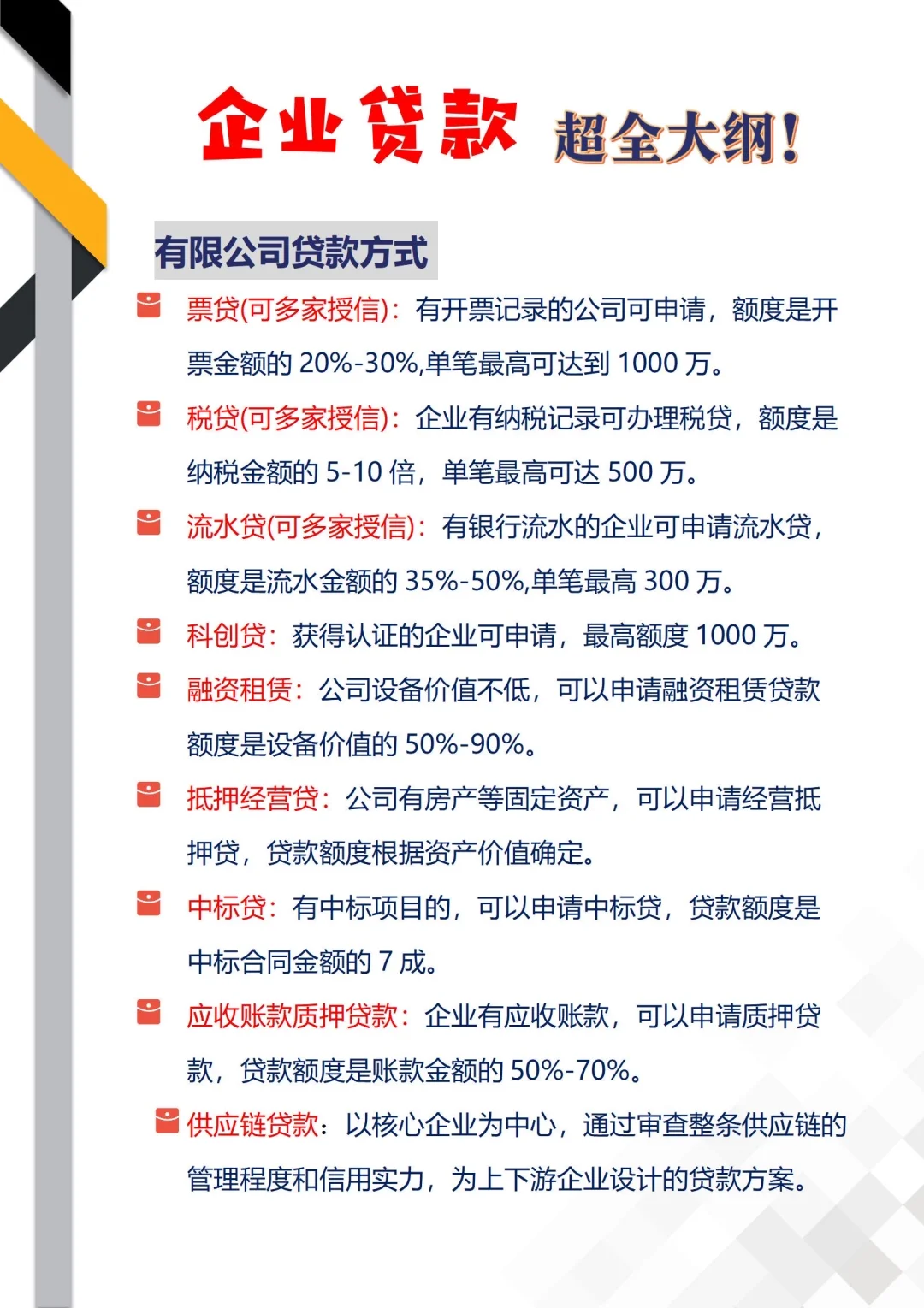 企业贷款 超全大纲!

有限公司贷款方式

票贷(可多家授信)：有开票记录的公司可申请，额度是开票金额的 20%-30%,单笔最高可达到 1000 万。

税贷(可多家授信)：企业有纳税记录可办理税贷，额度是纳税金额的 5-10 倍，单笔最高可达 500 万。

流水贷(可多家授信)：有银行流水的企业可申请流水贷，额度是流水金额的 35%-50%,单笔最高 300 万。

科创贷：获得认证的企业可申请，最高额度 1000 万。

融资租赁：公司设备价值不低，可以申请融资租赁贷款额度是设备价值的 50%-90%。

抵押经营贷：公司有房产等固定资产，可以申请经营抵押贷，贷款额度根据资产价值确定。

中标贷：有中标项目的，可以申请中标贷，贷款额度是中标合同金额的 7 成。

应收账款质押贷款：企业有应收账款，可以申请质押贷款，贷款额度是账款金额的 50%-70%。

供应链贷款：以核心企业为中心，通过审查整条供应链的管理程度和信用实力，为上下游企业设计的贷款方案。